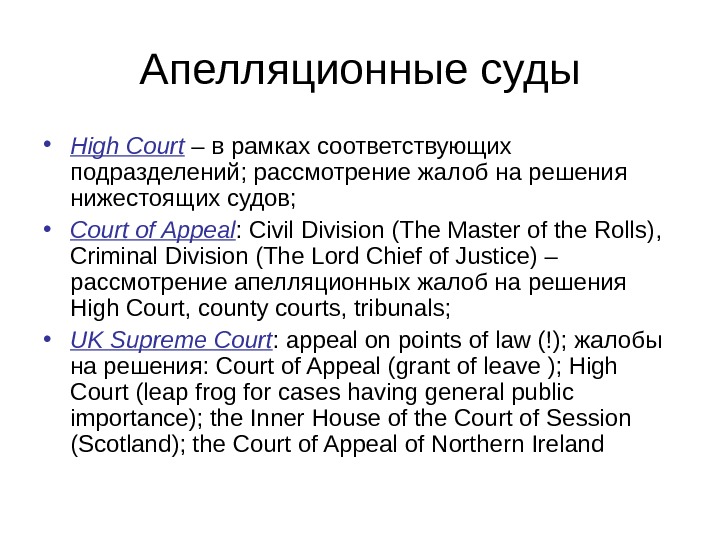 Апелляционные суды

• High Court – в рамках соответствующих подразделений; рассмотрение жалоб на решения нижестоящих судов;

• Court of Appeal: Civil Division (The Master of the Rolls), Criminal Division (The Lord Chief of Justice) – рассмотрение апелляционных жалоб на решения High Court, county courts, tribunals;

• UK Supreme Court: appeal on points of law (!); жалобы на решения: Court of Appeal (grant of leave ); High Court (leap frog for cases having general public importance); the Inner House of the Court of Session (Scotland); the Court of Appeal of Northern Ireland